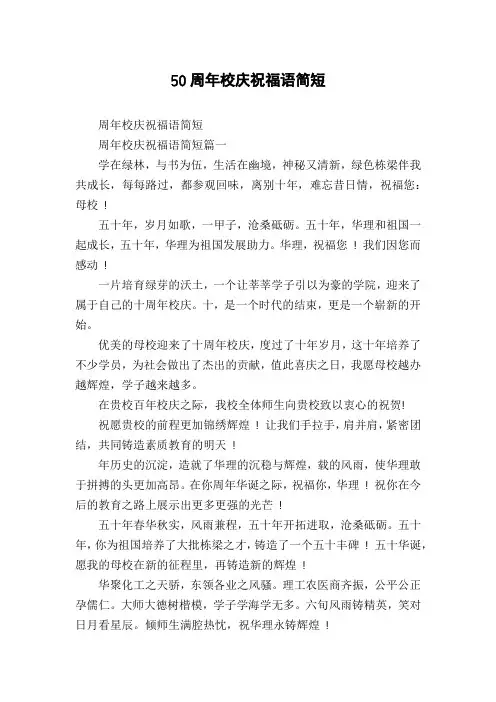 50周年校庆祝福语简短

周年校庆祝福语简短

周年校庆祝福语简短篇一

学在绿林，与书为伍，生活在幽境，神秘又清新，绿色栋梁伴我共成长，每每路过，都参观回味，离别十年，难忘昔日情，祝福您：母校！

五十年，岁月如歌，一甲子，沧桑砥砺。五十年，华理和祖国一起成长，五十年，华理为祖国发展助力。华理，祝福您！我们因您而感动！

一片培育绿芽的沃土，一个让莘莘学子引以为豪的学院，迎来了属于自己的十周年校庆。十，是一个时代的结束，更是一个崭新的开始。

优美的母校迎来了十周年校庆，度过了十年岁月，这十年培养了不少学员，为社会做出了杰出的贡献，值此喜庆之日，我愿母校越办越辉煌，学子越来越多。

在贵校百年校庆之际，我校全体师生向贵校致以衷心的祝贺!

祝愿贵校的前程更加锦绣辉煌！让我们手拉手，肩并肩，紧密团结，共同铸造素质教育的明天！

年历史的沉淀，造就了华理的沉稳与辉煌，载的风雨，使华理敢于拼搏的头更加高昂。在你周年华诞之际，祝福你，华理！祝你在今后的教育之路上展示出更多更强的光芒！

五十年春华秋实，风雨兼程，五十年开拓进取，沧桑砥砺。五十年，你为祖国培养了大批栋梁之才，铸造了一个五十丰碑！五十华诞，愿我的母校在新的征程里，再铸造新的辉煌！

华聚化工之天骄，东领各业之风骚。理工农医商齐振，公平公正孕儒仁。大师大德树楷模，学子学海学无多。六旬风雨铸精英，笑对日月看星辰。倾师生满腔热忱，祝华理永铸辉煌！